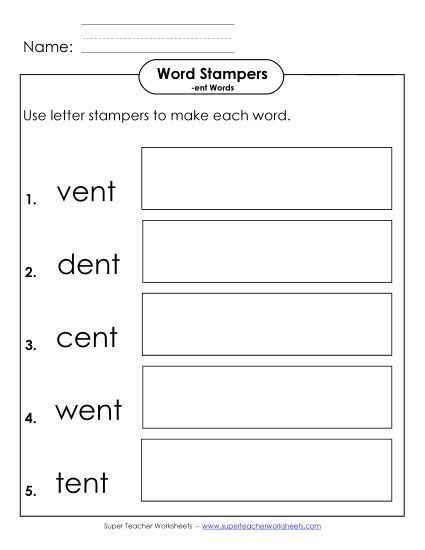 Name:

Word Stampers
-ent Words

Use letter stampers to make each word.

1. vent

2. dent

3. cent

4. went

5. tent

Super Teacher Worksheets - www.superteacherworksheets.com